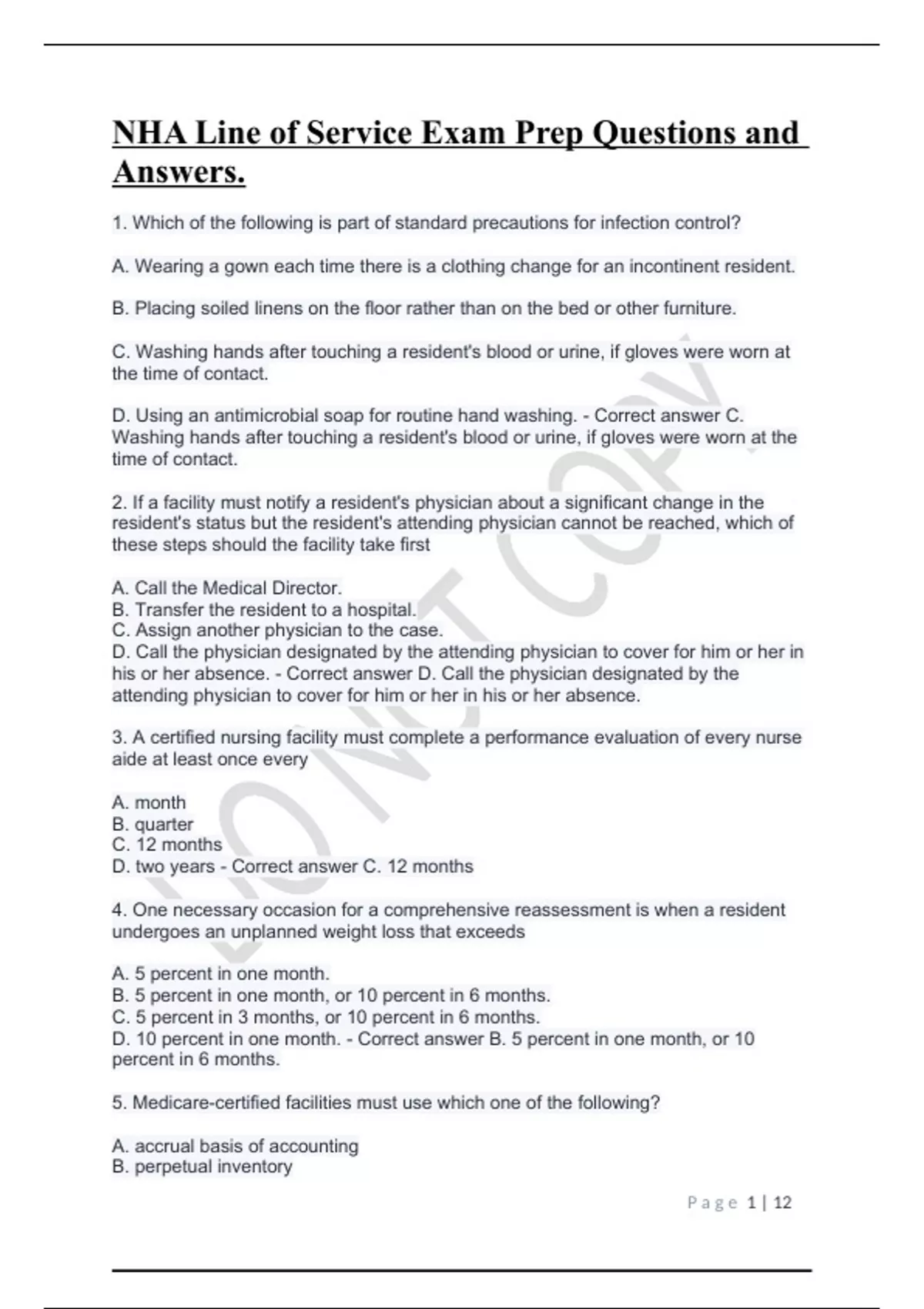 NHA Line of Service Exam Prep Questions and Answers.

1. Which of the following is part of standard precautions for infection control?

A. Wearing a gown each time there is a clothing change for an incontinent resident.

B. Placing soiled linens on the floor rather than on the bed or other furniture.

C. Washing hands after touching a resident's blood or urine, if gloves were worn at the time of contact.

D. Using an antimicrobial soap for routine hand washing. - Correct answer C. Washing hands after touching a resident's blood or urine, if gloves were worn at the time of contact.

2. If a facility must notify a resident's physician about a significant change in the resident's status but the resident's attending physician cannot be reached, which of these steps should the facility take first

A. Call the Medical Director.
B. Transfer the resident to a hospital.
C. Assign another physician to the case.
D. Call the physician designated by the attending physician to cover for him or her in his or her absence. - Correct answer D. Call the physician designated by the attending physician to cover for him or her in his or her absence.

3. A certified nursing facility must complete a performance evaluation of every nurse aide at least once every

A. month
B. quarter
C. 12 months
D. two years - Correct answer C. 12 months

4. One necessary occasion for a comprehensive reassessment is when a resident undergoes an unplanned weight loss that exceeds

A. 5 percent in one month.
B. 5 percent in one month, or 10 percent in 6 months.
C. 5 percent in 3 months, or 10 percent in 6 months.
D. 10 percent in one month. - Correct answer B. 5 percent in one month, or 10 percent in 6 months.

5. Medicare-certified facilities must use which one of the following?

A. accrual basis of accounting
B. perpetual inventory

DO NOT COPY

Page 1 | 12